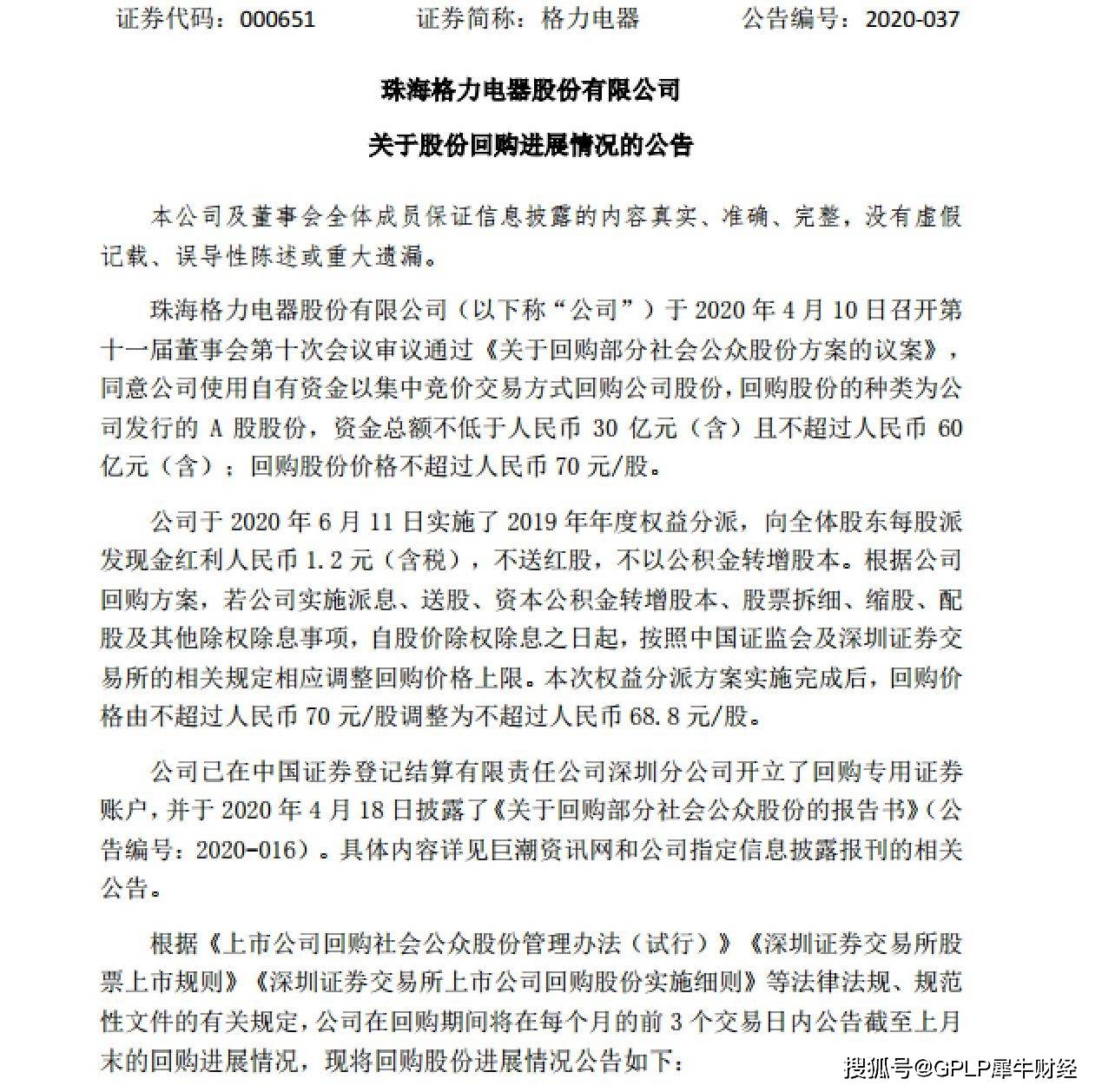 证券代码：000651 证券简称：格力电器 公告编号：2020-037

珠海格力电器股份有限公司

关于股份回购进展情况的公告

本公司及董事会全体成员保证信息披露的内容真实、准确、完整，没有虚假记载、误导性陈述或重大遗漏。

珠海格力电器股份有限公司（以下称“公司”）于2020年4月10日召开第十一届董事会第十次会议审议通过《关于回购部分社会公众股份方案的议案》，同意公司使用自有资金以集中竞价交易方式回购公司股份，回购股份的种类为公司发行的A股股份，资金总额不低于人民币30亿元（含）且不超过人民币60亿元（含）；回购股份价格不超过人民币70元/股。

公司于2020年6月11日实施了2019年年度权益分派，向全体股东每股派发现金红利人民币1.2元（含税），不送红股，不以公积金转增股本。根据公司回购方案，若公司实施派息、送股、资本公积金转增股本、股票拆细、缩股、配股及其他除权除息事项，自股价除权除息之日起，按照中国证监会及深圳证券交易所的相关规定相应调整回购价格上限。本次权益分派方案实施完成后，回购价格由不超过人民币70元/股调整为不超过人民币68.8元/股。

公司已在中国证券登记结算有限责任公司深圳分公司开立了回购专用证券账户，并于2020年4月18日披露了《关于回购部分社会公众股份的报告书》（公告编号：2020-016）。具体内容详见巨潮资讯网和公司指定信息披露报刊的相关公告。

根据《上市公司回购社会公众股份管理办法（试行）》《深圳证券交易所股票上市规则》《深圳证券交易所上市公司回购股份实施细则》等法律法规、规范性文件的有关规定，公司在回购期间将在每个月的前3个交易日内公告截至上月末的回购进展情况，现将回购股份进展情况公告如下：

搜狐号@GPLP犀牛财经